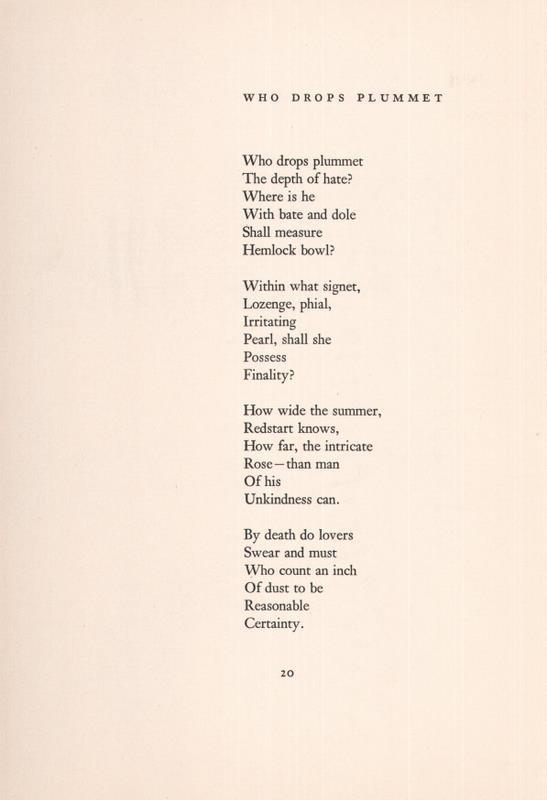 WHO DROPS PLUMMET

Who drops plummet
The depth of hate?
Where is he
With bate and dole
Shall measure
Hemlock bowl?

Within what signet,
Lozenge, phial,
Irritating
Pearl, shall she
Possess
Finality?

How wide the summer,
Redstart knows,
How far, the intricate
Rose—than man
Of his
Unkindness can.

By death do lovers
Swear and must
Who count an inch
Of dust to be
Reasonable
Certainty.

20